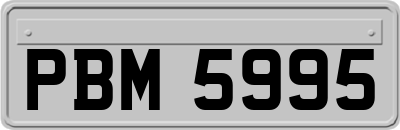 PBM 5995